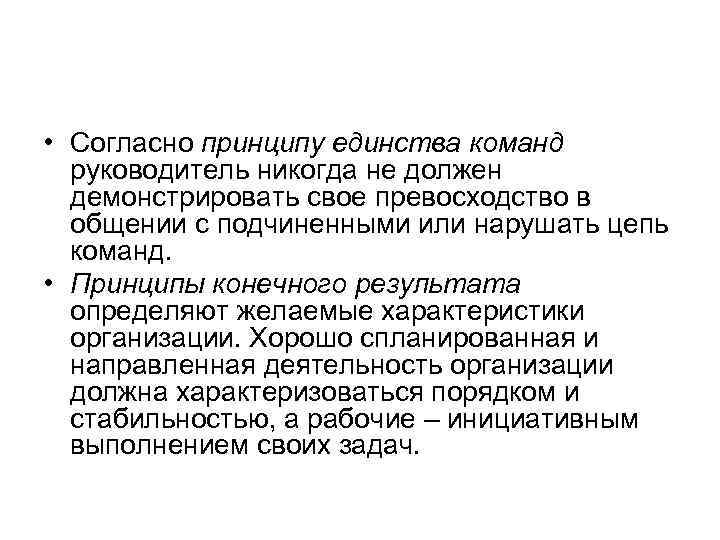 • Согласно принципу единства команд руководитель никогда не должен демонстрировать свое превосходство в общении с подчиненными или нарушать цепь команд.

• Принципы конечного результата определяют желаемые характеристики организации. Хорошо спланированная и направленная деятельность организации должна характеризоваться порядком и стабильностью, а рабочие – инициативным выполнением своих задач.